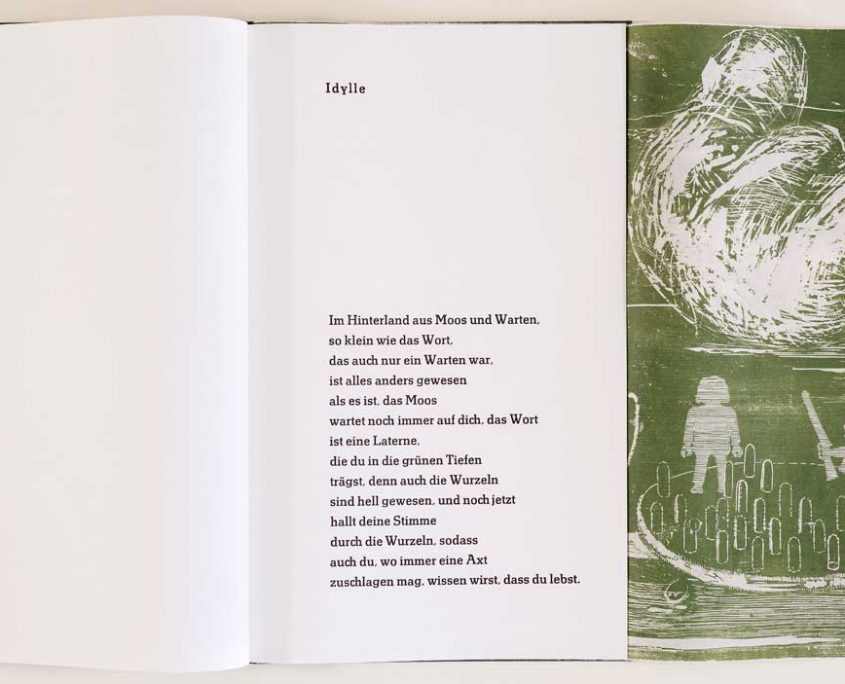 Idylle

Im Hinterland aus Moos und Warten,
so klein wie das Wort,
das auch nur ein Warten war,
ist alles anders gewesen
als es ist, das Moos
wartet noch immer auf dich, das Wort
ist eine Laterne,
die du in die grünen Tiefen
trägst, denn auch die Wurzeln
sind hell gewesen, und noch jetzt
hallt deine Stimme
durch die Wurzeln, sodass
auch du, wo immer eine Axt
zuschlagen mag, wissen wirst, dass du lebst.